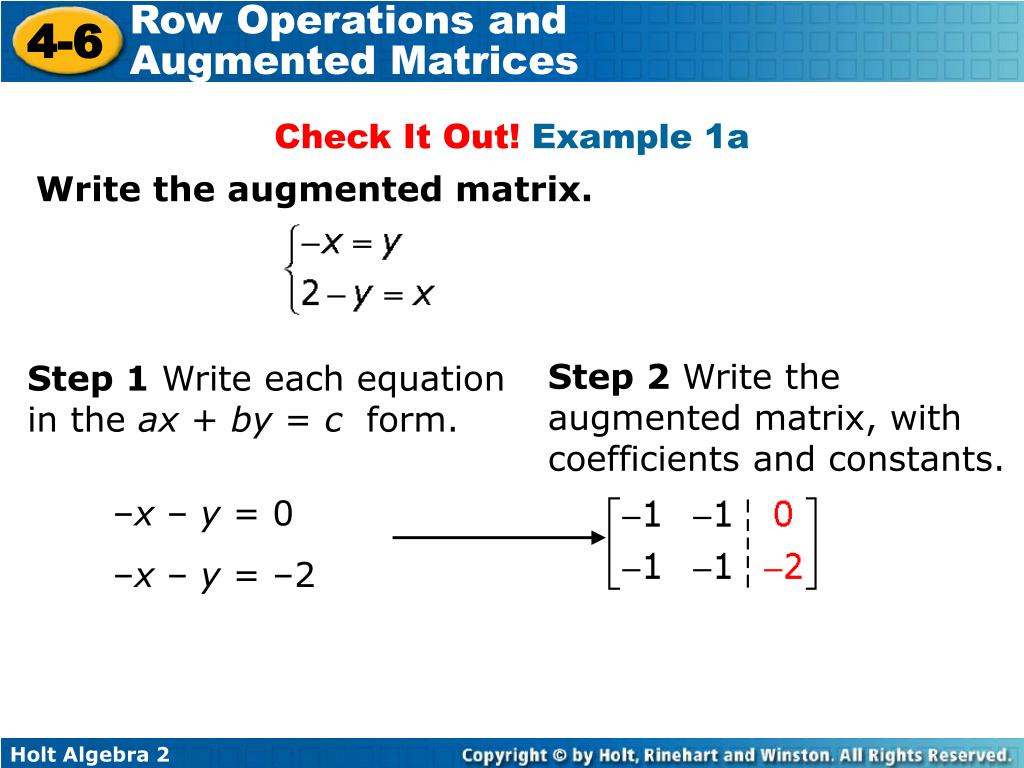 4-6 Row Operations and Augmented Matrices

Check It Out! Example 1a

Write the augmented matrix.

$\begin{cases} -x = y \\ 2 - y = x \end{cases}$

Step 1 Write each equation in the $ax + by = c$ form.

$-x - y = 0$

$-x - y = -2$

Step 2 Write the augmented matrix, with coefficients and constants.

$\left[\begin{array}{cc|c} -1 & -1 & 0 \\ -1 & -1 & -2 \end{array}\right]$

Holt Algebra 2

Copyright © by Holt, Rinehart and Winston. All Rights Reserved.